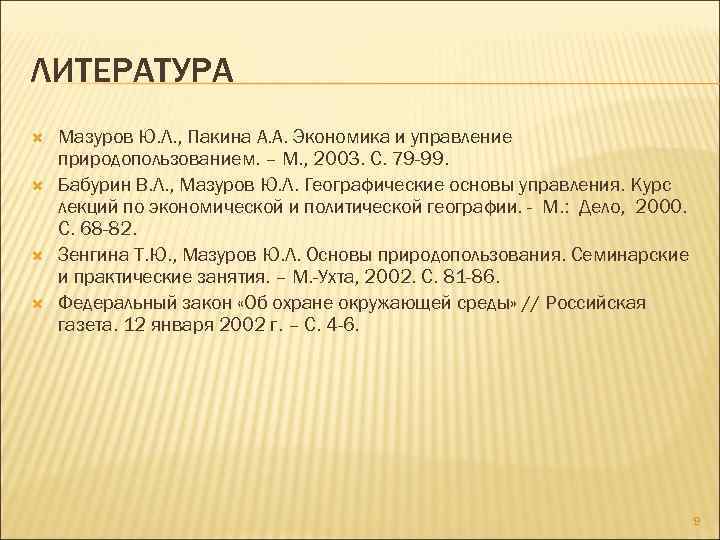 ЛИТЕРАТУРА

Мазуров Ю.Л., Пакина А.А. Экономика и управление природопользованием. – М., 2003. С. 79-99.

Бабурин В.Л., Мазуров Ю.Л. Географические основы управления. Курс лекций по экономической и политической географии. - М.: Дело, 2000. С. 68-82.

Зенгина Т.Ю., Мазуров Ю.Л. Основы природопользования. Семинарские и практические занятия. – М.-Ухта, 2002. С. 81-86.

Федеральный закон «Об охране окружающей среды» // Российская газета. 12 января 2002 г. – С. 4-6.

9